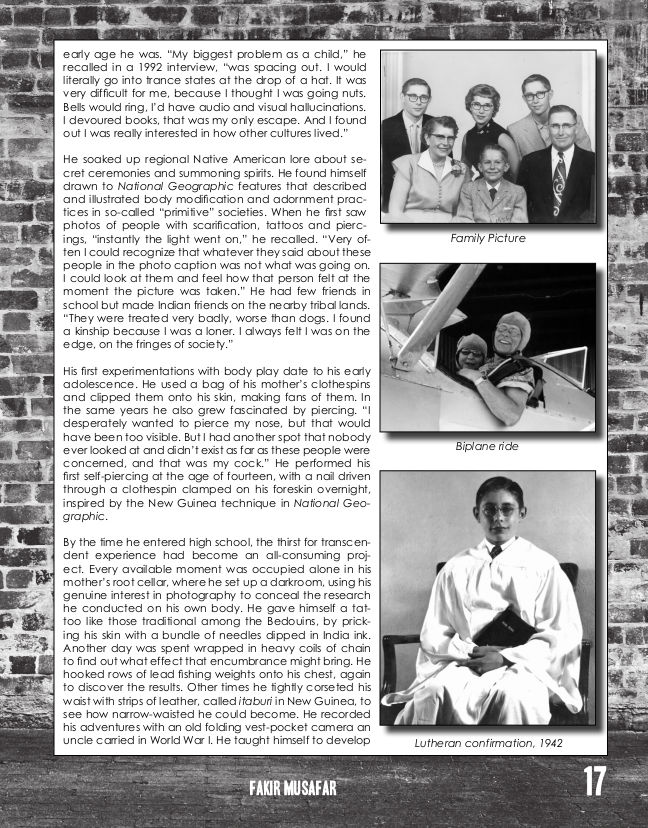 early age he was. "My biggest problem as a child," he recalled in a 1992 interview, "was spacing out. I would literally go into trance states at the drop of a hat. It was very difficult for me, because I thought I was going nuts. Bells would ring, I'd have audio and visual hallucinations. I devoured books, that was my only escape. And I found out I was really interested in how other cultures lived."

He soaked up regional Native American lore about secret ceremonies and summoning spirits. He found himself drawn to National Geographic features that described and illustrated body modification and adornment practices in so-called "primitive" societies. When he first saw photos of people with scarification, tattoos and piercings, "instantly the light went on," he recalled. "Very often I could recognize that whatever they said about these people in the photo caption was not what was going on. I could look at them and feel how that person felt at the moment the picture was taken." He had few friends in school but made Indian friends on the nearby tribal lands. "They were treated very badly, worse than dogs. I found a kinship because I was a loner. I always felt I was on the edge, on the fringes of society."

His first experimentations with body play date to his early adolescence. He used a bag of his mother's clothespins and clipped them onto his skin, making fans of them. In the same years he also grew fascinated by piercing. "I desperately wanted to pierce my nose, but that would have been too visible. But I had another spot that nobody ever looked at and didn't exist as far as these people were concerned, and that was my cock." He performed his first self-piercing at the age of fourteen, with a nail driven through a clothespin clamped on his foreskin overnight, inspired by the New Guinea technique in National Geographic.

By the time he entered high school, the thirst for transcendent experience had become an all-consuming project. Every available moment was occupied alone in his mother's root cellar, where he set up a darkroom, using his genuine interest in photography to conceal the research he conducted on his own body. He gave himself a tattoo like those traditional among the Bedouins, by pricking his skin with a bundle of needles dipped in India ink. Another day was spent wrapped in heavy coils of chain to find out what effect that encumbrance might bring. He hooked rows of lead fishing weights onto his chest, again to discover the results. Other times he tightly corseted his waist with strips of leather, called itaburi in New Guinea, to see how narrow-waisted he could become. He recorded his adventures with an old folding vest-pocket camera an uncle carried in World War I. He taught himself to develop

Family Picture

Biplane ride

Lutheran confirmation, 1942

FAKIR MUSAFAR

17